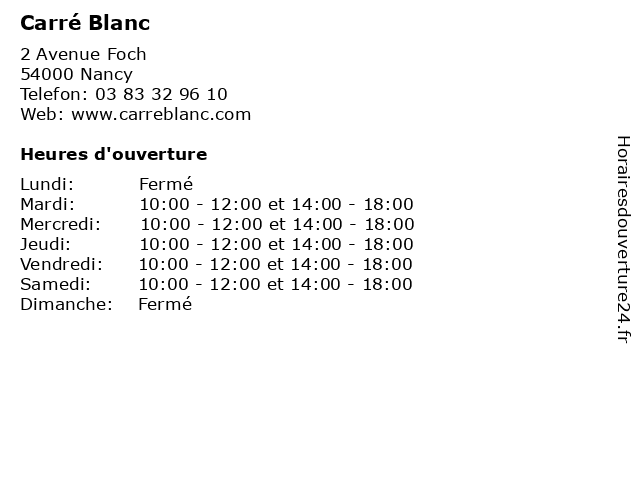 Carré Blanc

2 Avenue Foch
54000 Nancy
Telefon: 03 83 32 96 10
Web: www.carreblanc.com

Heures d'ouverture

Lundi: Fermé
Mardi: 10:00 - 12:00 et 14:00 - 18:00
Mercredi: 10:00 - 12:00 et 14:00 - 18:00
Jeudi: 10:00 - 12:00 et 14:00 - 18:00
Vendredi: 10:00 - 12:00 et 14:00 - 18:00
Samedi: 10:00 - 12:00 et 14:00 - 18:00
Dimanche: Fermé

Horairesdouverture24.fr